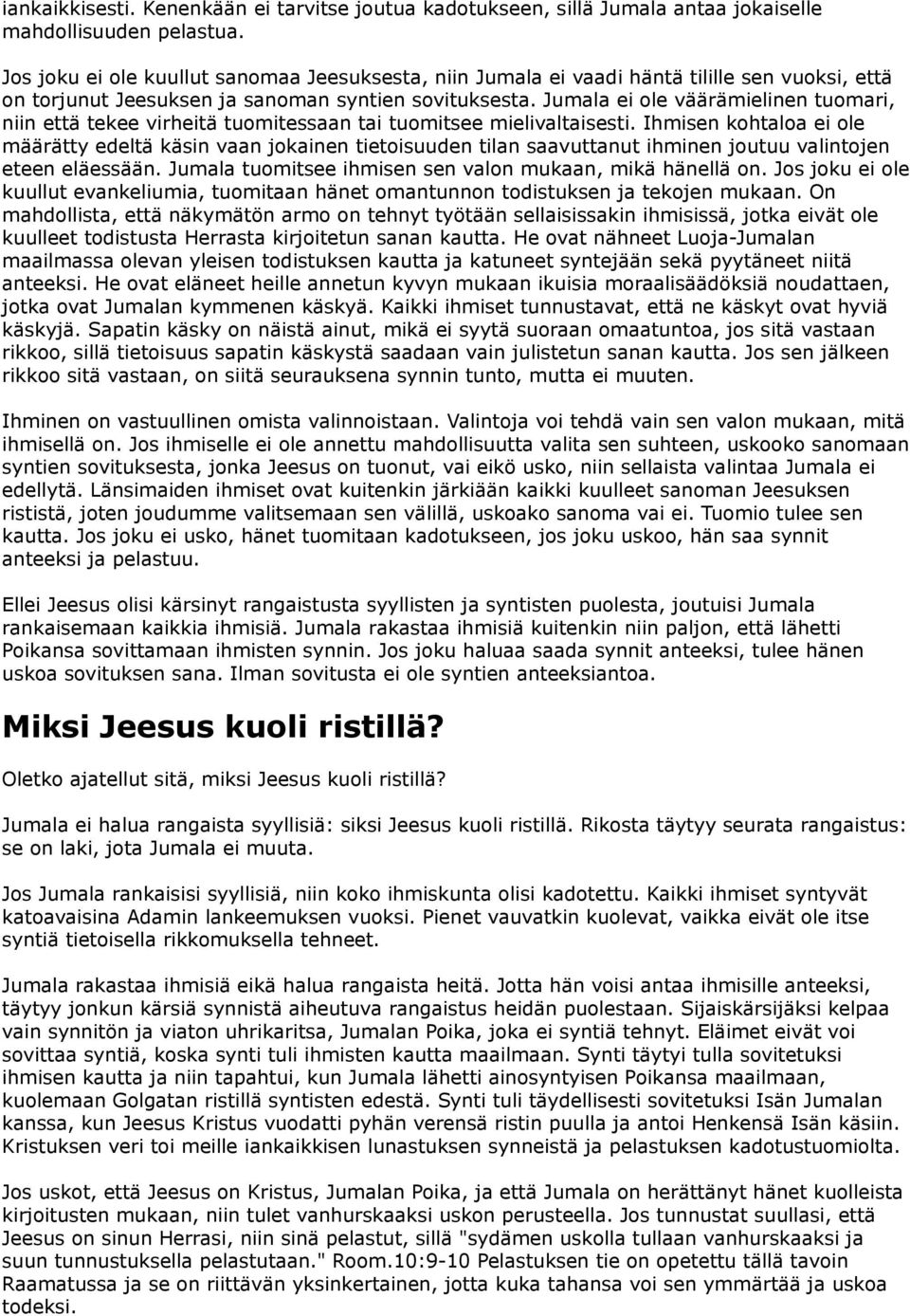 iankaikkisesti. Kenenkään ei tarvitse joutua kadotukseen, sillä Jumala antaa jokaiselle mahdollisuuden pelastua.

Jos joku ei ole kuullut sanomaa Jeesuksesta, niin Jumala ei vaadi häntä tilille sen vuoksi, että on torjunut Jeesuksen ja sanoman syntien sovituksesta. Jumala ei ole väärämielinen tuomari, niin että tekee virheitä tuomitessaan tai tuomitsee mielivaltaisesti. Ihmisen kohtaloa ei ole määrätty edeltä käsin vaan jokainen tietoisuuden tilan saavuttanut ihminen joutuu valintojen eteen eläessään. Jumala tuomitsee ihmisen sen valon mukaan, mikä hänellä on. Jos joku ei ole kuullut evankeliumia, tuomitaan hänet omantunnon todistuksen ja tekojen mukaan. On mahdollista, että näkymätön armo on tehnyt työtään sellaisissakin ihmisissä, jotka eivät ole kuulleet todistusta Herrasta kirjoitetun sanan kautta. He ovat nähneet Luoja-Jumalan maailmassa olevan yleisen todistuksen kautta ja katuneet syntejään sekä pyytäneet niitä anteeksi. He ovat eläneet heille annetun kyvyn mukaan ikuisia moraalisäädöksiä noudattaen, jotka ovat Jumalan kymmenen käskyä. Kaikki ihmiset tunnustavat, että ne käskyt ovat hyviä käskyjä. Sapatin käsky on näistä ainut, mikä ei syytä suoraan omaatuntoa, jos sitä vastaan rikkoo, sillä tietoisuus sapatin käskystä saadaan vain julistetun sanan kautta. Jos sen jälkeen rikkoo sitä vastaan, on siitä seurauksena synnin tunto, mutta ei muuten.

Ihminen on vastuullinen omista valinnoistaan. Valintoja voi tehdä vain sen valon mukaan, mitä ihmisellä on. Jos ihmiselle ei ole annettu mahdollisuutta valita sen suhteen, uskooko sanomaan syntien sovituksesta, jonka Jeesus on tuonut, vai eikö usko, niin sellaista valintaa Jumala ei edellytä. Länsimaiden ihmiset ovat kuitenkin järkiään kaikki kuulleet sanoman Jeesuksen rististä, joten joudumme valitsemaan sen välillä, uskoako sanoma vai ei. Tuomio tulee sen kautta. Jos joku ei usko, hänet tuomitaan kadotukseen, jos joku uskoo, hän saa synnit anteeksi ja pelastuu.

Ellei Jeesus olisi kärsinyt rangaistusta syyllisten ja syntisten puolesta, joutuisi Jumala rankaisemaan kaikkia ihmisiä. Jumala rakastaa ihmisiä kuitenkin niin paljon, että lähetti Poikansa sovittamaan ihmisten synnin. Jos joku haluaa saada synnit anteeksi, tulee hänen uskoa sovituksen sana. Ilman sovitusta ei ole syntien anteeksiantoa.

Miksi Jeesus kuoli ristillä?

Oletko ajatellut sitä, miksi Jeesus kuoli ristillä?

Jumala ei halua rangaista syyllisiä: siksi Jeesus kuoli ristillä. Rikosta täytyy seurata rangaistus: se on laki, jota Jumala ei muuta.

Jos Jumala rankaisisi syyllisiä, niin koko ihmiskunta olisi kadotettu. Kaikki ihmiset syntyvät katoavaisina Adamin lankeemuksen vuoksi. Pienet vauvatkin kuolevat, vaikka eivät ole itse syntiä tietoisella rikkomuksella tehneet.

Jumala rakastaa ihmisiä eikä halua rangaista heitä. Jotta hän voisi antaa ihmisille anteeksi, täytyy jonkun kärsiä synnistä aiheutuva rangaistus heidän puolestaan. Sijaiskärsijäksi kelpaa vain synnitön ja viaton uhrikaritsa, Jumalan Poika, joka ei syntiä tehnyt. Eläimet eivät voi sovittaa syntiä, koska synti tuli ihmisten kautta maailmaan. Synti täytyi tulla sovitetuksi ihmisen kautta ja niin tapahtui, kun Jumala lähetti ainosyntyisen Poikansa maailmaan, kuolemaan Golgatan ristillä syntisten edestä. Synti tuli täydellisesti sovitetuksi Isän Jumalan kanssa, kun Jeesus Kristus vuodatti pyhän verensä ristin puulla ja antoi Henkensä Isän käsiin. Kristuksen veri toi meille iankaikkisen lunastuksen synneistä ja pelastuksen kadotustuomiolta.

Jos uskot, että Jeesus on Kristus, Jumalan Poika, ja että Jumala on herättänyt hänet kuolleista kirjoitusten mukaan, niin tulet vanhurskaaksi uskon perusteella. Jos tunnustat suullasi, että Jeesus on sinun Herrasi, niin sinä pelastut, sillä "sydämen uskolla tullaan vanhurskaaksi ja suun tunnustuksella pelastutaan." Room.10:9-10 Pelastuksen tie on opetettu tällä tavoin Raamatussa ja se on riittävän yksinkertainen, jotta kuka tahansa voi sen ymmärtää ja uskoa todeksi.